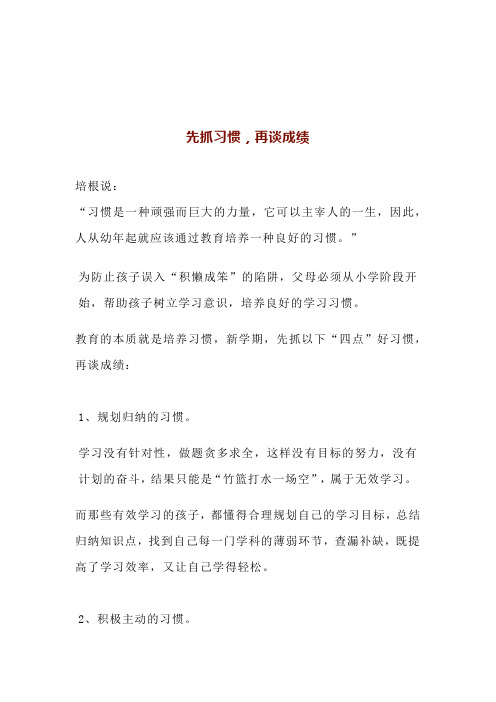 先抓习惯，再谈成绩

培根说：
“习惯是一种顽强而巨大的力量，它可以主宰人的一生，因此，人从幼年起就应该通过教育培养一种良好的习惯。”

为防止孩子误入“积懒成笨”的陷阱，父母必须从小学阶段开始，帮助孩子树立学习意识，培养良好的学习习惯。

教育的本质就是培养习惯，新学期，先抓以下“四点”好习惯，再谈成绩：

1、规划归纳的习惯。

学习没有针对性，做题贪多求全，这样没有目标的努力，没有计划的奋斗，结果只能是“竹篮打水一场空”，属于无效学习。

而那些有效学习的孩子，都懂得合理规划自己的学习目标，总结归纳知识点，找到自己每一门学科的薄弱环节，查漏补缺，既提高了学习效率，又让自己学得轻松。

2、积极主动的习惯。